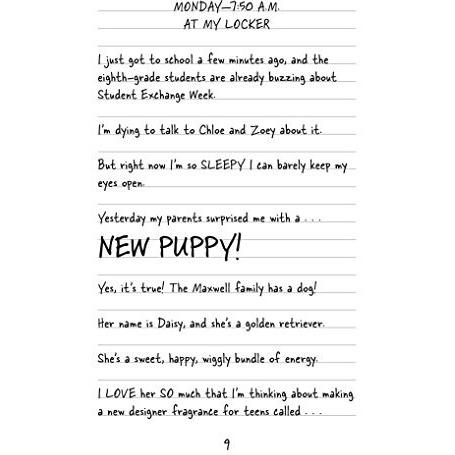 MONDAY—7:50 A.M.
AT MY LOCKER

I just got to school a few minutes ago, and the eighth-grade students are already buzzing about Student Exchange Week.

I'm dying to talk to Chloe and Zoey about it.

But right now I'm so SLEEPY I can barely keep my eyes open.

Yesterday my parents surprised me with a . . .

NEW PUPPY!

Yes, it's true! The Maxwell family has a dog!

Her name is Daisy, and she's a golden retriever.

She's a sweet, happy, wiggly bundle of energy.

I LOVE her SO much that I'm thinking about making a new designer fragrance for teens called . . .

9